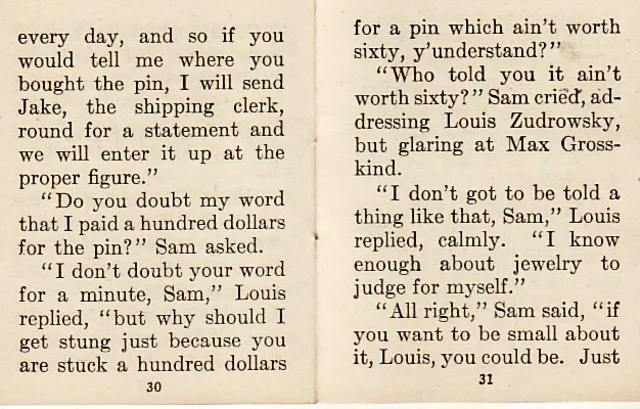 every day, and so if you would tell me where you bought the pin, I will send Jake, the shipping clerk, round for a statement and we will enter it up at the proper figure."

"Do you doubt my word that I paid a hundred dollars for the pin?" Sam asked.

"I don't doubt your word for a minute, Sam," Louis replied, "but why should I get stung just because you are stuck a hundred dollars

30

for a pin which ain't worth sixty, y'understand?"

"Who told you it ain't worth sixty?" Sam cried, addressing Louis Zudrowsky, but glaring at Max Grosskind.

"I don't got to be told a thing like that, Sam," Louis replied, calmly. "I know enough about jewelry to judge for myself."

"All right," Sam said, "if you want to be small about it, Louis, you could be. Just

31